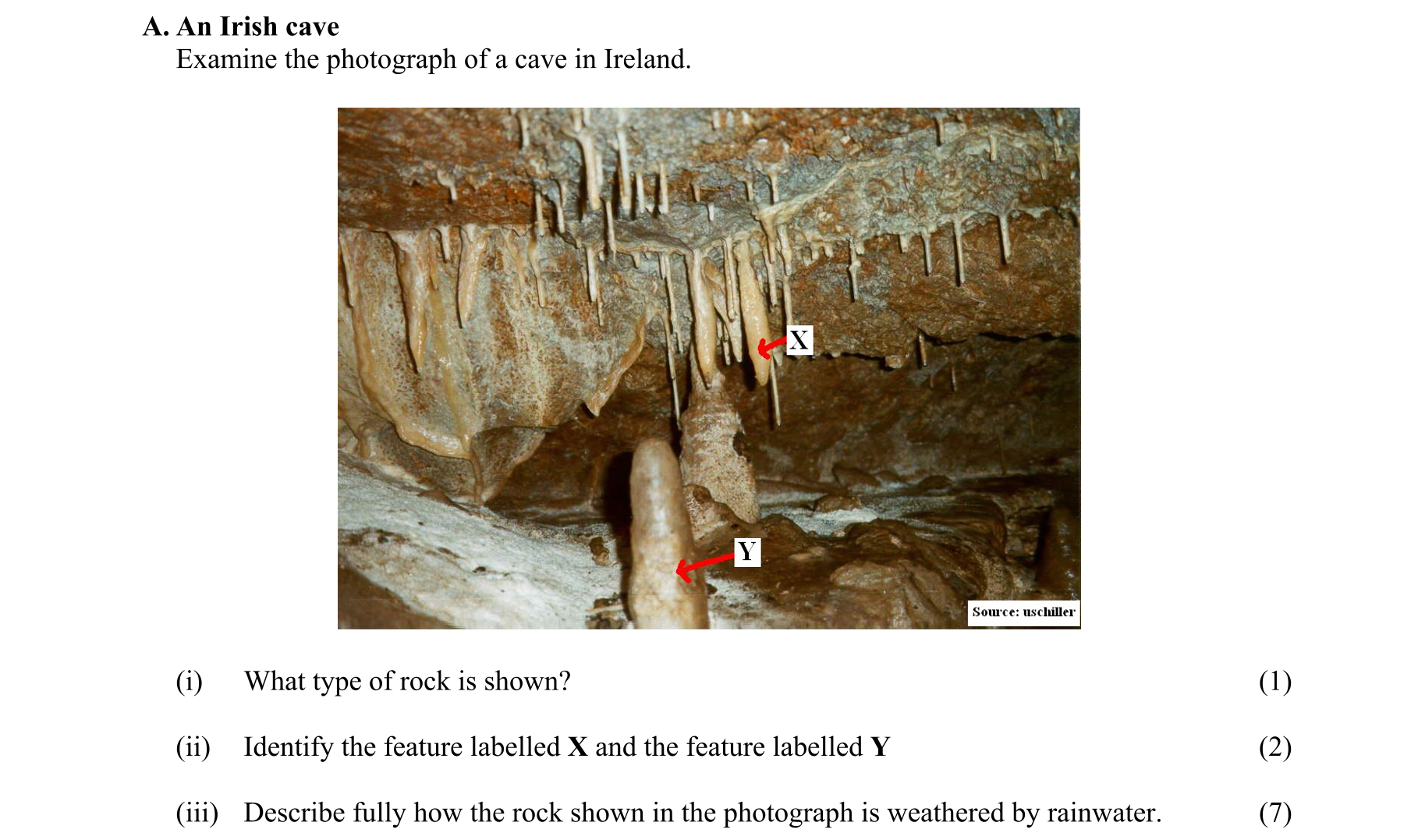 A. An Irish cave
Examine the photograph of a cave in Ireland.

X

Y

Source: uschiller

(i) What type of rock is shown? (1)

(ii) Identify the feature labelled X and the feature labelled Y (2)

(iii) Describe fully how the rock shown in the photograph is weathered by rainwater. (7)